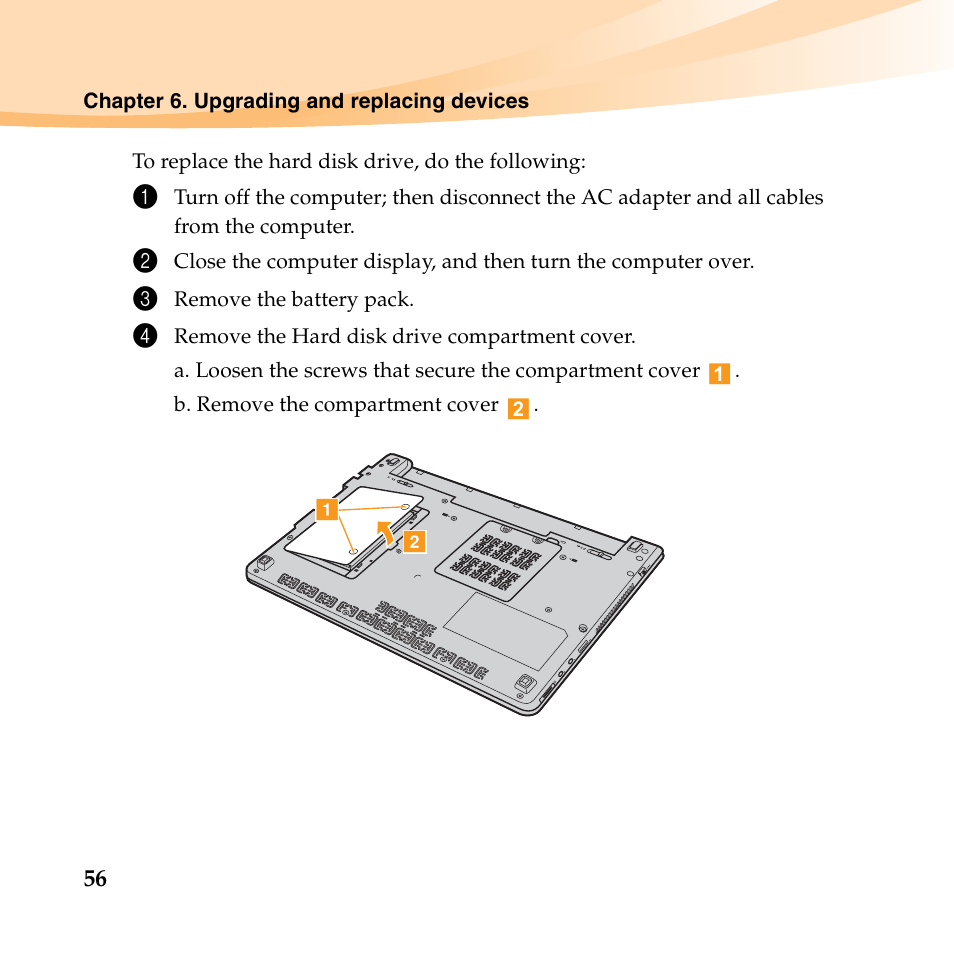 Chapter 6. Upgrading and replacing devices

To replace the hard disk drive, do the following:

1 Turn off the computer; then disconnect the AC adapter and all cables from the computer.

2 Close the computer display, and then turn the computer over.

3 Remove the battery pack.

4 Remove the Hard disk drive compartment cover.

a. Loosen the screws that secure the compartment cover 1 .

b. Remove the compartment cover 2 .

1

2

56